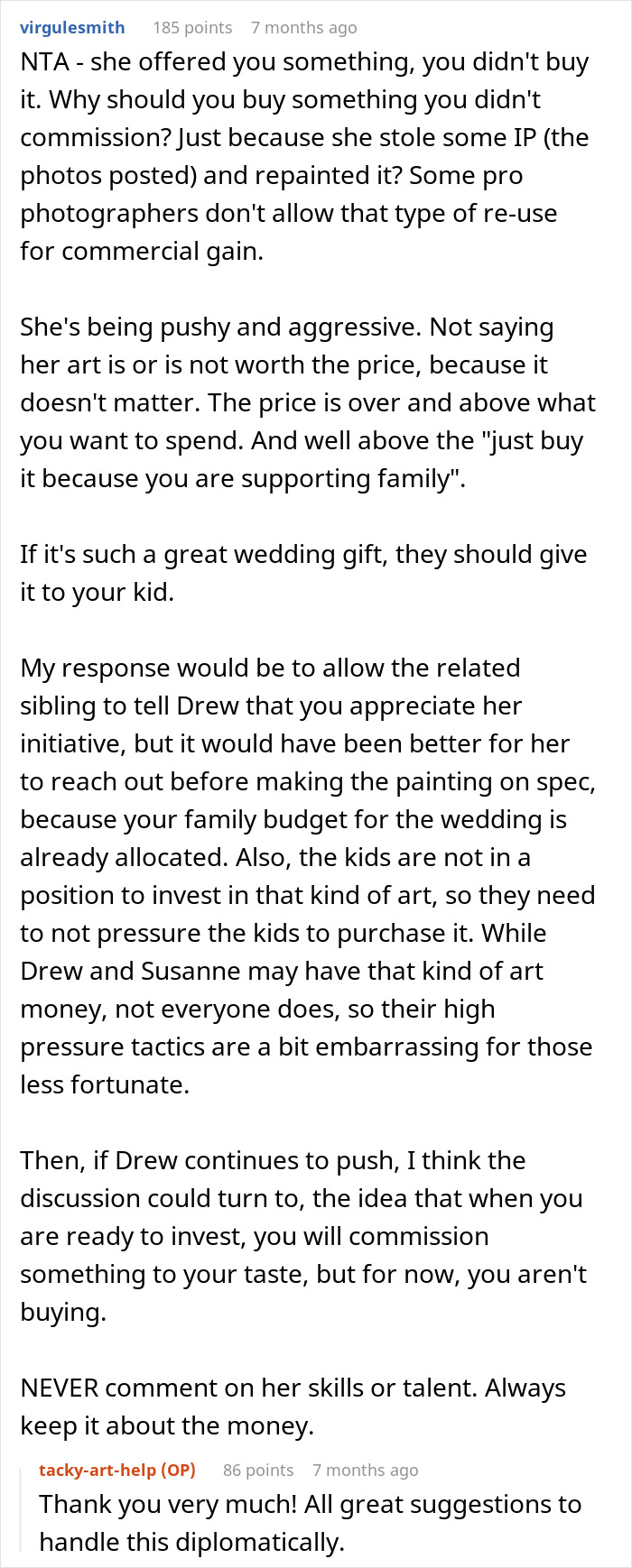 virgulesmith 185 points 7 months ago

NTA - she offered you something, you didn't buy it. Why should you buy something you didn't commission? Just because she stole some IP (the photos posted) and repainted it? Some pro photographers don't allow that type of re-use for commercial gain.

She's being pushy and aggressive. Not saying her art is or is not worth the price, because it doesn't matter. The price is over and above what you want to spend. And well above the "just buy it because you are supporting family".

If it's such a great wedding gift, they should give it to your kid.

My response would be to allow the related sibling to tell Drew that you appreciate her initiative, but it would have been better for her to reach out before making the painting on spec, because your family budget for the wedding is already allocated. Also, the kids are not in a position to invest in that kind of art, so they need to not pressure the kids to purchase it. While Drew and Susanne may have that kind of art money, not everyone does, so their high pressure tactics are a bit embarrassing for those less fortunate.

Then, if Drew continues to push, I think the discussion could turn to, the idea that when you are ready to invest, you will commission something to your taste, but for now, you aren't buying.

NEVER comment on her skills or talent. Always keep it about the money.

tacky-art-help (OP) 86 points 7 months ago

Thank you very much! All great suggestions to handle this diplomatically.